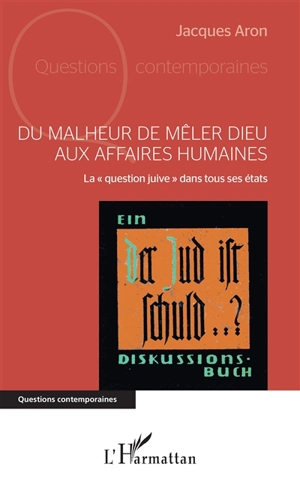 Jacques Aron

Questions contemporaines

DU MALHEUR DE MÊLER DIEU AUX AFFAIRES HUMAINES

La « question juive » dans tous ses états

EIN

der Jud ist schuld ..?

DISKUSSIONS-BUCH

Questions contemporaines

L'Harmattan